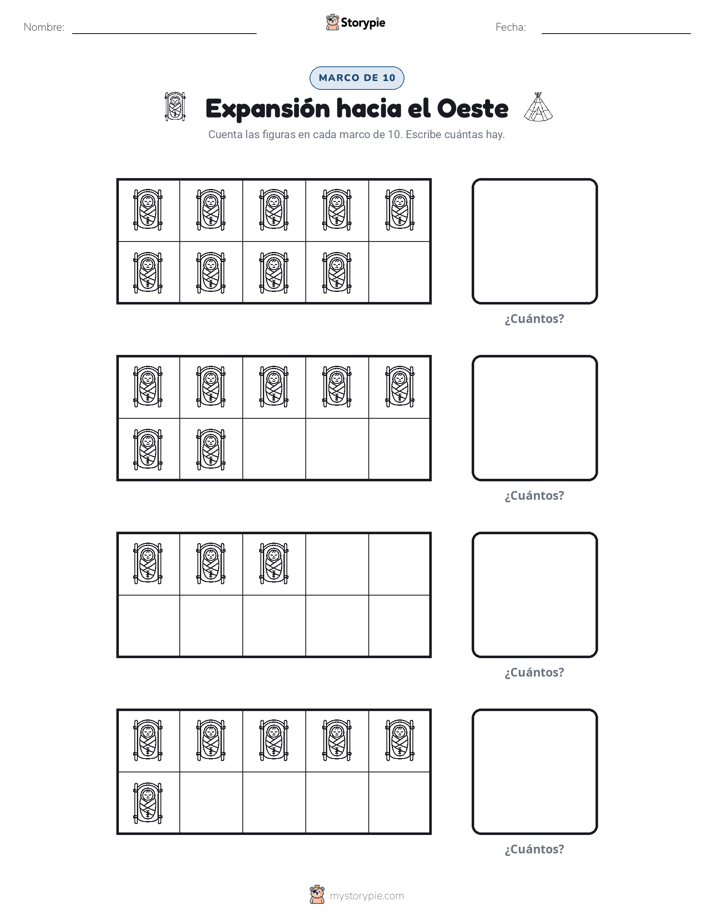 Nombre: Storypie Fecha:

MARCO DE 10

Expansión hacia el Oeste

Cuenta las figuras en cada marco de 10. Escribe cuántas hay.

¿Cuántos?

¿Cuántos?

¿Cuántos?

¿Cuántos?

mystorypie.com